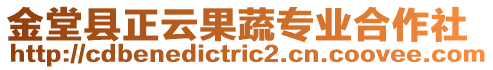 金堂县正云果蔬专业合作社
http://cdbenedictric2.cn.coovee.com